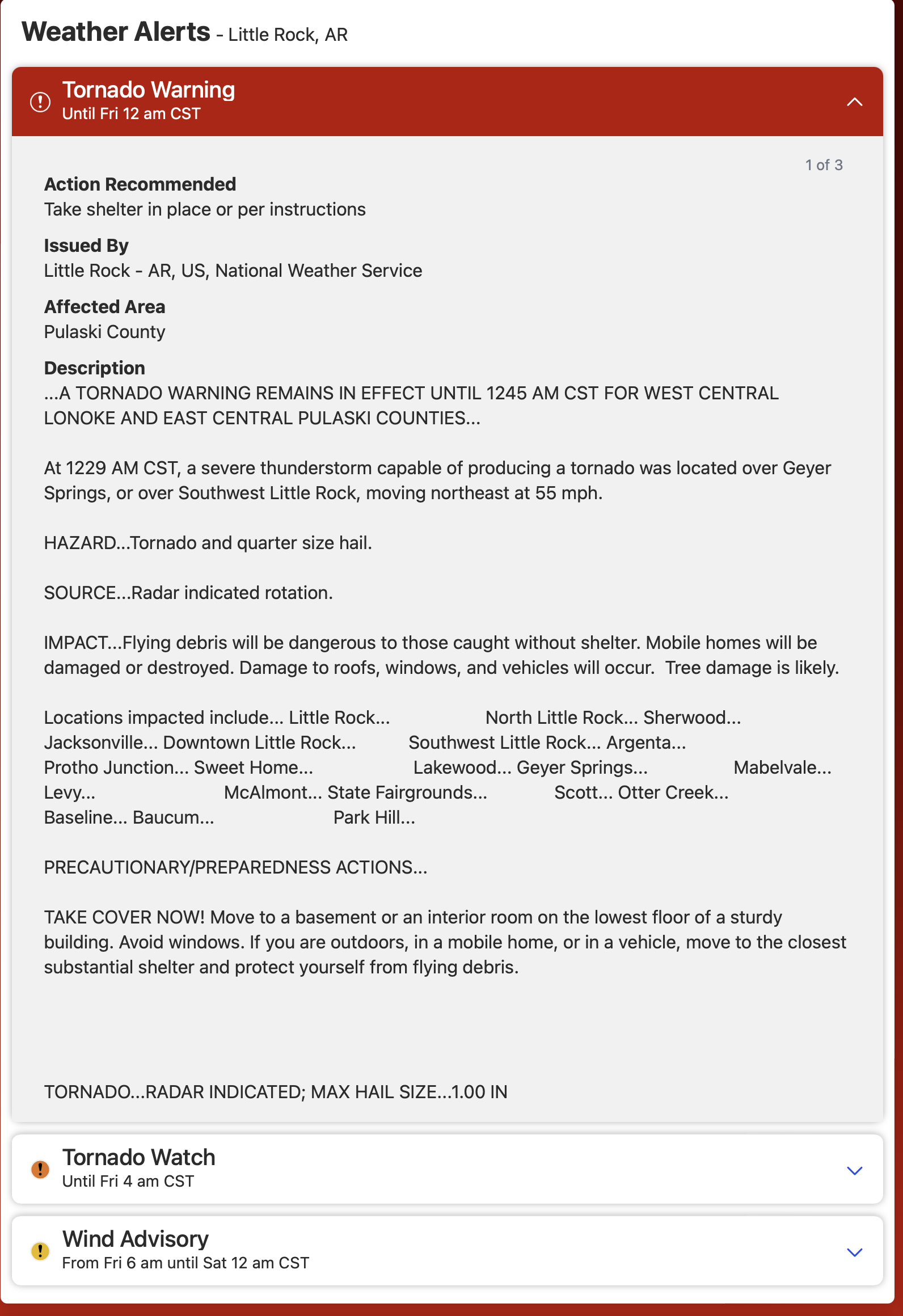 Weather Alerts - Little Rock, AR

Tornado Warning
Until Fri 12 am CST

1 of 3

Action Recommended
Take shelter in place or per instructions

Issued By
Little Rock - AR, US, National Weather Service

Affected Area
Pulaski County

Description
...A TORNADO WARNING REMAINS IN EFFECT UNTIL 1245 AM CST FOR WEST CENTRAL LONOKE AND EAST CENTRAL PULASKI COUNTIES...

At 1229 AM CST, a severe thunderstorm capable of producing a tornado was located over Geyer Springs, or over Southwest Little Rock, moving northeast at 55 mph.

HAZARD...Tornado and quarter size hail.

SOURCE...Radar indicated rotation.

IMPACT...Flying debris will be dangerous to those caught without shelter. Mobile homes will be damaged or destroyed. Damage to roofs, windows, and vehicles will occur. Tree damage is likely.

Locations impacted include... Little Rock... North Little Rock... Sherwood... Jacksonville... Downtown Little Rock... Southwest Little Rock... Argenta... Protho Junction... Sweet Home... Lakewood... Geyer Springs... Mabelvale... Levy... McAlmont... State Fairgrounds... Scott... Otter Creek... Baseline... Baucum... Park Hill...

PRECAUTIONARY/PREPAREDNESS ACTIONS...

TAKE COVER NOW! Move to a basement or an interior room on the lowest floor of a sturdy building. Avoid windows. If you are outdoors, in a mobile home, or in a vehicle, move to the closest substantial shelter and protect yourself from flying debris.

TORNADO...RADAR INDICATED; MAX HAIL SIZE...1.00 IN

Tornado Watch
Until Fri 4 am CST

Wind Advisory
From Fri 6 am until Sat 12 am CST